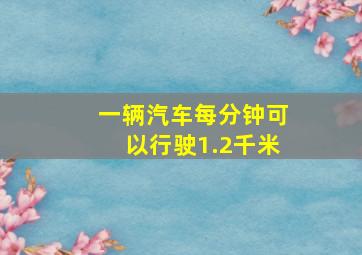 一辆汽车每分钟可以行驶1.2千米